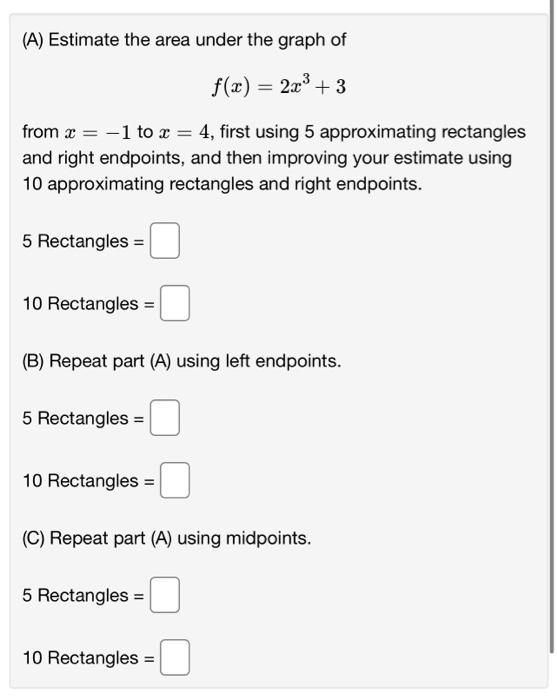 (A) Estimate the area under the graph of

$f(x) = 2x^3 + 3$

from $x = -1$ to $x = 4$, first using 5 approximating rectangles and right endpoints, and then improving your estimate using 10 approximating rectangles and right endpoints.

5 Rectangles =

10 Rectangles =

(B) Repeat part (A) using left endpoints.

5 Rectangles =

10 Rectangles =

(C) Repeat part (A) using midpoints.

5 Rectangles =

10 Rectangles =